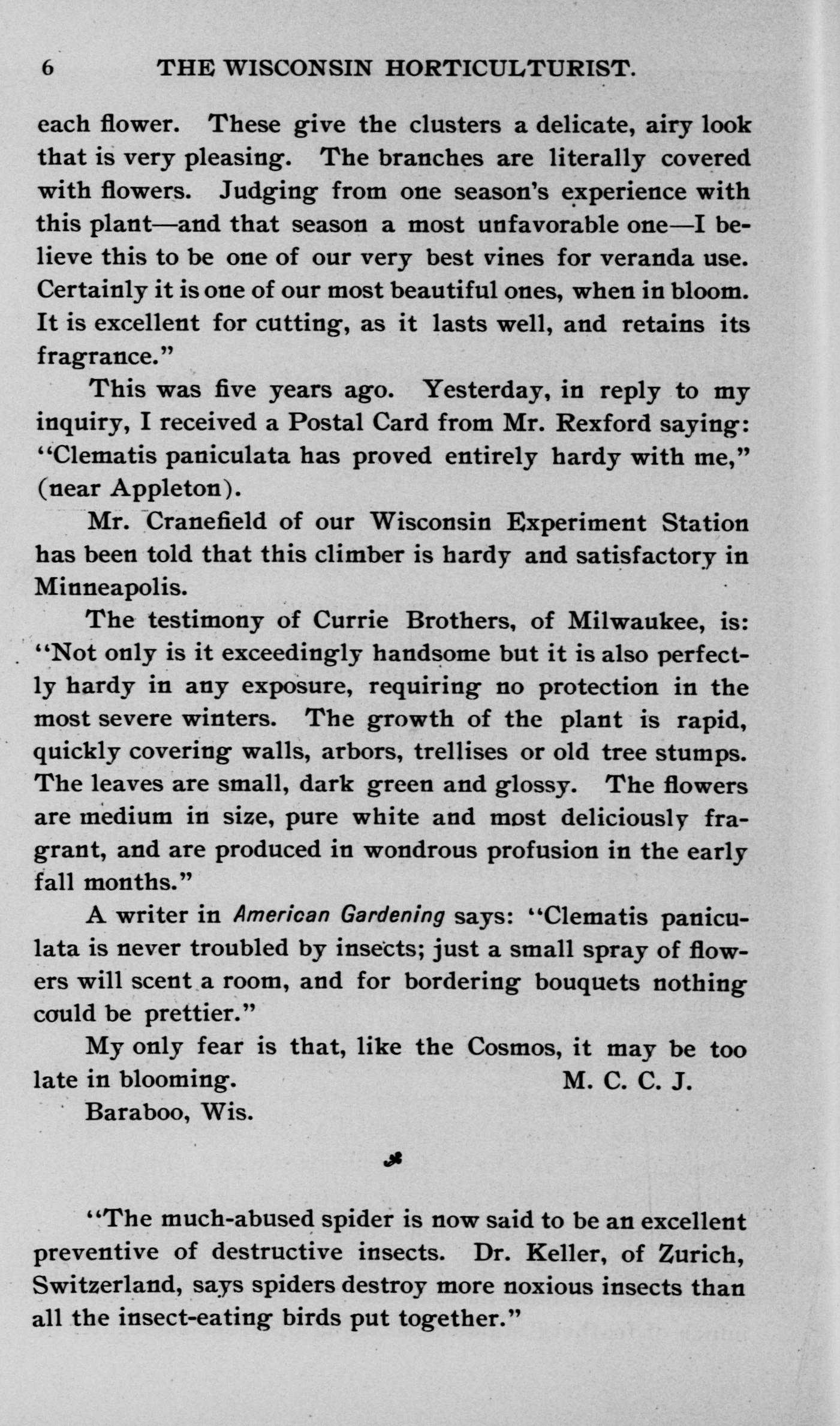 6 THE WISCONSIN HORTICULTURIST.

each flower. These give the clusters a delicate, airy look that is very pleasing. The branches are literally covered with flowers. Judging from one season's experience with this plant—and that season a most unfavorable one—I believe this to be one of our very best vines for veranda use. Certainly it is one of our most beautiful ones, when in bloom. It is excellent for cutting, as it lasts well, and retains its fragrance."

This was five years ago. Yesterday, in reply to my inquiry, I received a Postal Card from Mr. Rexford saying: "Clematis paniculata has proved entirely hardy with me," (near Appleton).

Mr. Cranefield of our Wisconsin Experiment Station has been told that this climber is hardy and satisfactory in Minneapolis.

The testimony of Currie Brothers, of Milwaukee, is: "Not only is it exceedingly handsome but it is also perfectly hardy in any exposure, requiring no protection in the most severe winters. The growth of the plant is rapid, quickly covering walls, arbors, trellises or old tree stumps. The leaves are small, dark green and glossy. The flowers are medium in size, pure white and most deliciously fragrant, and are produced in wondrous profusion in the early fall months."

A writer in American Gardening says: "Clematis paniculata is never troubled by insects; just a small spray of flowers will scent a room, and for bordering bouquets nothing could be prettier."

My only fear is that, like the Cosmos, it may be too late in blooming. M. C. C. J.
Baraboo, Wis.

"The much-abused spider is now said to be an excellent preventive of destructive insects. Dr. Keller, of Zurich, Switzerland, says spiders destroy more noxious insects than all the insect-eating birds put together."